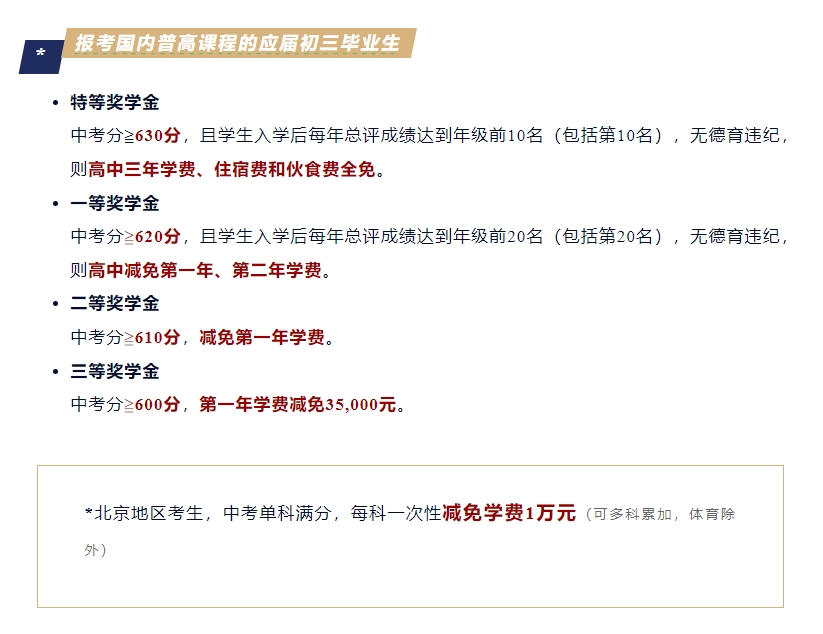 * 报考国内普高课程的应届初三毕业生

• 特等奖学金
中考分≧630分，且学生入学后每年总评成绩达到年级前10名（包括第10名），无德育违纪，则高中三年学费、住宿费和伙食费全免。

• 一等奖学金
中考分≧620分，且学生入学后每年总评成绩达到年级前20名（包括第20名），无德育违纪，则高中减免第一年、第二年学费。

• 二等奖学金
中考分≧610分，减免第一年学费。

• 三等奖学金
中考分≧600分，第一年学费减免35,000元。

*北京地区考生，中考单科满分，每科一次性减免学费1万元（可多科累加，体育除外）